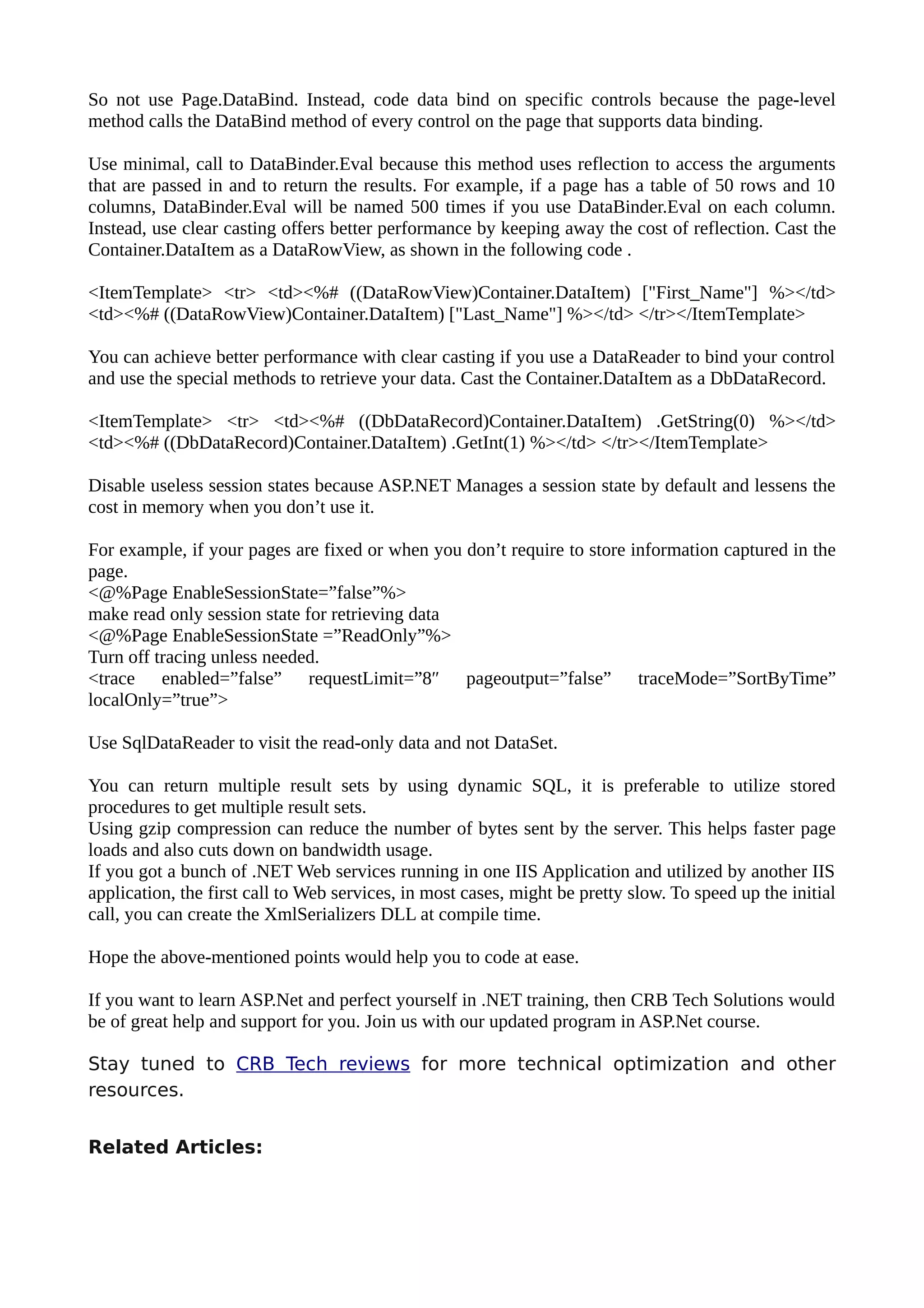 So not use Page.DataBind. Instead, code data bind on specific controls because the page-level method calls the DataBind method of every control on the page that supports data binding.

Use minimal, call to DataBinder.Eval because this method uses reflection to access the arguments that are passed in and to return the results. For example, if a page has a table of 50 rows and 10 columns, DataBinder.Eval will be named 500 times if you use DataBinder.Eval on each column. Instead, use clear casting offers better performance by keeping away the cost of reflection. Cast the Container.DataItem as a DataRowView, as shown in the following code .

<ItemTemplate> <tr> <td><%# ((DataRowView)Container.DataItem) ["First_Name"] %></td> <td><%# ((DataRowView)Container.DataItem) ["Last_Name"] %></td> </tr></ItemTemplate>

You can achieve better performance with clear casting if you use a DataReader to bind your control and use the special methods to retrieve your data. Cast the Container.DataItem as a DbDataRecord.

<ItemTemplate> <tr> <td><%# ((DbDataRecord)Container.DataItem) .GetString(0) %></td> <td><%# ((DbDataRecord)Container.DataItem) .GetInt(1) %></td> </tr></ItemTemplate>

Disable useless session states because ASP.NET Manages a session state by default and lessens the cost in memory when you don’t use it.

For example, if your pages are fixed or when you don’t require to store information captured in the page.
<@%Page EnableSessionState=”false”%>
make read only session state for retrieving data
<@%Page EnableSessionState =”ReadOnly”%>
Turn off tracing unless needed.
<trace enabled=”false” requestLimit=”8″ pageoutput=”false” traceMode=”SortByTime” localOnly=”true”>

Use SqlDataReader to visit the read-only data and not DataSet.

You can return multiple result sets by using dynamic SQL, it is preferable to utilize stored procedures to get multiple result sets.
Using gzip compression can reduce the number of bytes sent by the server. This helps faster page loads and also cuts down on bandwidth usage.
If you got a bunch of .NET Web services running in one IIS Application and utilized by another IIS application, the first call to Web services, in most cases, might be pretty slow. To speed up the initial call, you can create the XmlSerializers DLL at compile time.

Hope the above-mentioned points would help you to code at ease.

If you want to learn ASP.Net and perfect yourself in .NET training, then CRB Tech Solutions would be of great help and support for you. Join us with our updated program in ASP.Net course.

Stay tuned to CRB Tech reviews for more technical optimization and other resources.

Related Articles: